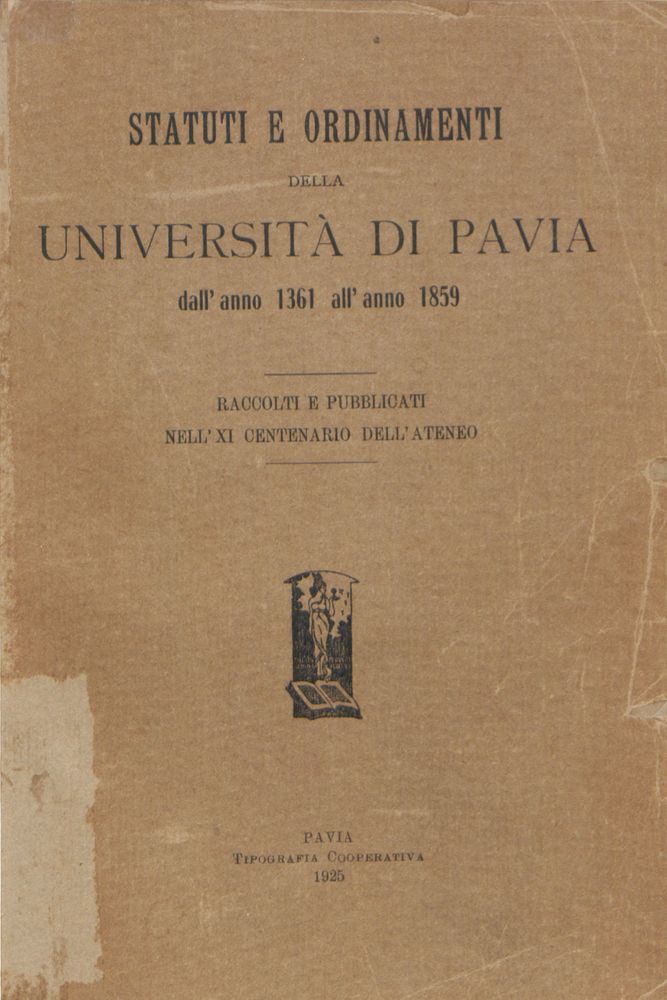 STATUTI E ORDINAMENTI

DELLA

UNIVERSITÀ DI PAVIA

dall' anno 1361 all' anno 1859

RACCOLTI E PUBBLICATI
NELL' XI CENTENARIO DELL' ATENEO

PAVIA
TIPOGRAFIA COOPERATIVA
1925